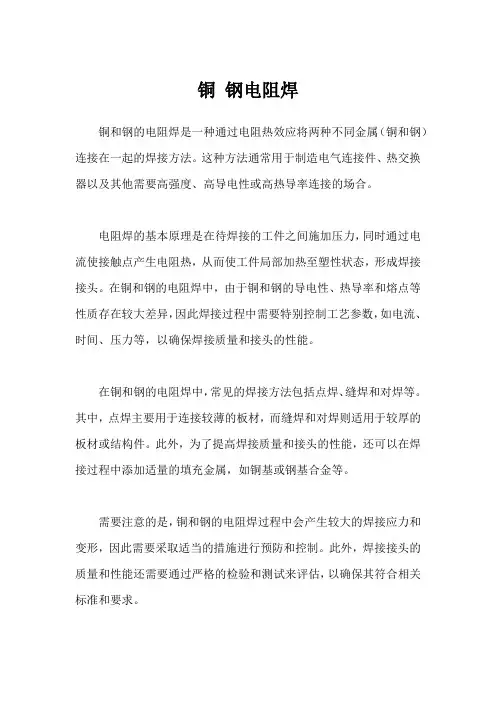 铜 钢电阻焊

铜和钢的电阻焊是一种通过电阻热效应将两种不同金属（铜和钢）连接在一起的焊接方法。这种方法通常用于制造电气连接件、热交换器以及其他需要高强度、高导电性或高热导率连接的场合。

电阻焊的基本原理是在待焊接的工件之间施加压力，同时通过电流使接触点产生电阻热，从而使工件局部加热至塑性状态，形成焊接接头。在铜和钢的电阻焊中，由于铜和钢的导电性、热导率和熔点等性质存在较大差异，因此焊接过程中需要特别控制工艺参数，如电流、时间、压力等，以确保焊接质量和接头的性能。

在铜和钢的电阻焊中，常见的焊接方法包括点焊、缝焊和对焊等。其中，点焊主要用于连接较薄的板材，而缝焊和对焊则适用于较厚的板材或结构件。此外，为了提高焊接质量和接头的性能，还可以在焊接过程中添加适量的填充金属，如铜基或钢基合金等。

需要注意的是，铜和钢的电阻焊过程中会产生较大的焊接应力和变形，因此需要采取适当的措施进行预防和控制。此外，焊接接头的质量和性能还需要通过严格的检验和测试来评估，以确保其符合相关标准和要求。